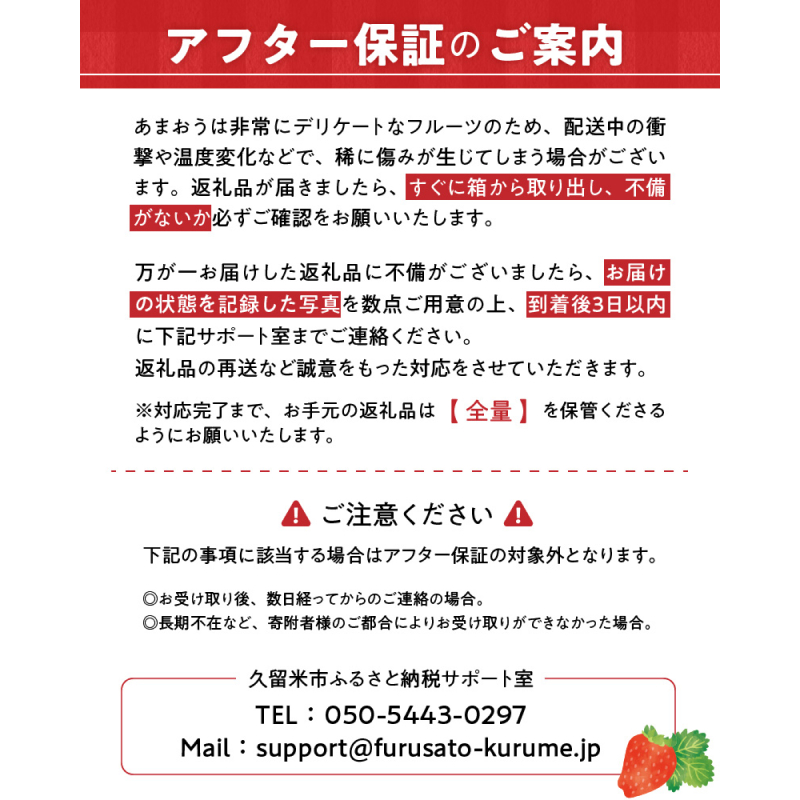 アフター保証のご案内

あまおうは非常にデリケートなフルーツのため、配送中の衝撃や温度変化などで、稀に傷みが生じてしまう場合がございます。返礼品が届きましたら、すぐに箱から取り出し、不備がないか必ずご確認をお願いいたします。

万が一お届けした返礼品に不備がございましたら、お届けの状態を記録した写真を数点ご用意の上、到着後3日以内に下記サポート室までご連絡ください。
返礼品の再送など誠意をもった対応をさせていただきます。

※対応完了まで、お手元の返礼品は【全量】を保管くださるようにお願いいたします。

ご注意ください

下記の事項に該当する場合はアフター保証の対象外となります。

◎お受け取り後、数日経ってからのご連絡の場合。
◎長期不在など、寄附者様のご都合によりお受け取りができなかった場合。

久留米市ふるさと納税サポート室
TEL：050-5443-0297
Mail：support@furusato-kurume.jp